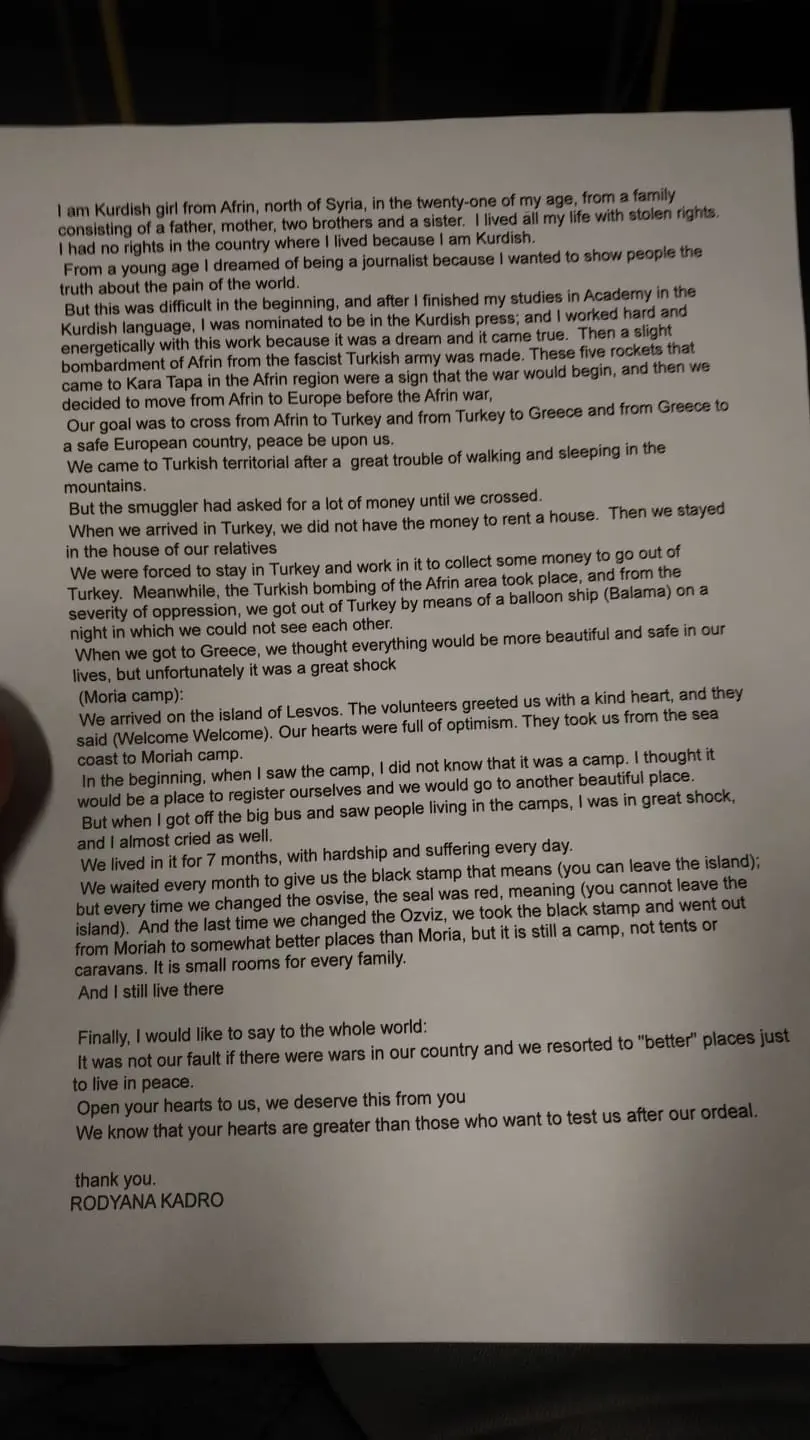 I am Kurdish girl from Afrin, north of Syria, in the twenty-one of my age, from a family consisting of a father, mother, two brothers and a sister. I lived all my life with stolen rights. I had no rights in the country where I lived because I am Kurdish.
From a young age I dreamed of being a journalist because I wanted to show people the truth about the pain of the world.
But this was difficult in the beginning, and after I finished my studies in Academy in the Kurdish language, I was nominated to be in the Kurdish press; and I worked hard and energetically with this work because it was a dream and it came true. Then a slight bombardment of Afrin from the fascist Turkish army was made. These five rockets that came to Kara Tapa in the Afrin region were a sign that the war would begin, and then we decided to move from Afrin to Europe before the Afrin war,
Our goal was to cross from Afrin to Turkey and from Turkey to Greece and from Greece to a safe European country, peace be upon us.
We came to Turkish territorial after a great trouble of walking and sleeping in the mountains.
But the smuggler had asked for a lot of money until we crossed.
When we arrived in Turkey, we did not have the money to rent a house. Then we stayed in the house of our relatives
We were forced to stay in Turkey and work in it to collect some money to go out of Turkey. Meanwhile, the Turkish bombing of the Afrin area took place, and from the severity of oppression, we got out of Turkey by means of a balloon ship (Balama) on a night in which we could not see each other.
When we got to Greece, we thought everything would be more beautiful and safe in our lives, but unfortunately it was a great shock
(Moria camp):
We arrived on the island of Lesvos. The volunteers greeted us with a kind heart, and they said (Welcome Welcome). Our hearts were full of optimism. They took us from the sea coast to Moriah camp.
In the beginning, when I saw the camp, I did not know that it was a camp. I thought it would be a place to register ourselves and we would go to another beautiful place.
But when I got off the big bus and saw people living in the camps, I was in great shock, and I almost cried as well.
We lived in it for 7 months, with hardship and suffering every day.
We waited every month to give us the black stamp that means (you can leave the island); but every time we changed the osvise, the seal was red, meaning (you cannot leave the island). And the last time we changed the Ozviz, we took the black stamp and went out from Moriah to somewhat better places than Moria, but it is still a camp, not tents or caravans. It is small rooms for every family.
And I still live there

Finally, I would like to say to the whole world:
It was not our fault if there were wars in our country and we resorted to "better" places just to live in peace.
Open your hearts to us, we deserve this from you
We know that your hearts are greater than those who want to test us after our ordeal.

thank you.
RODYANA KADRO